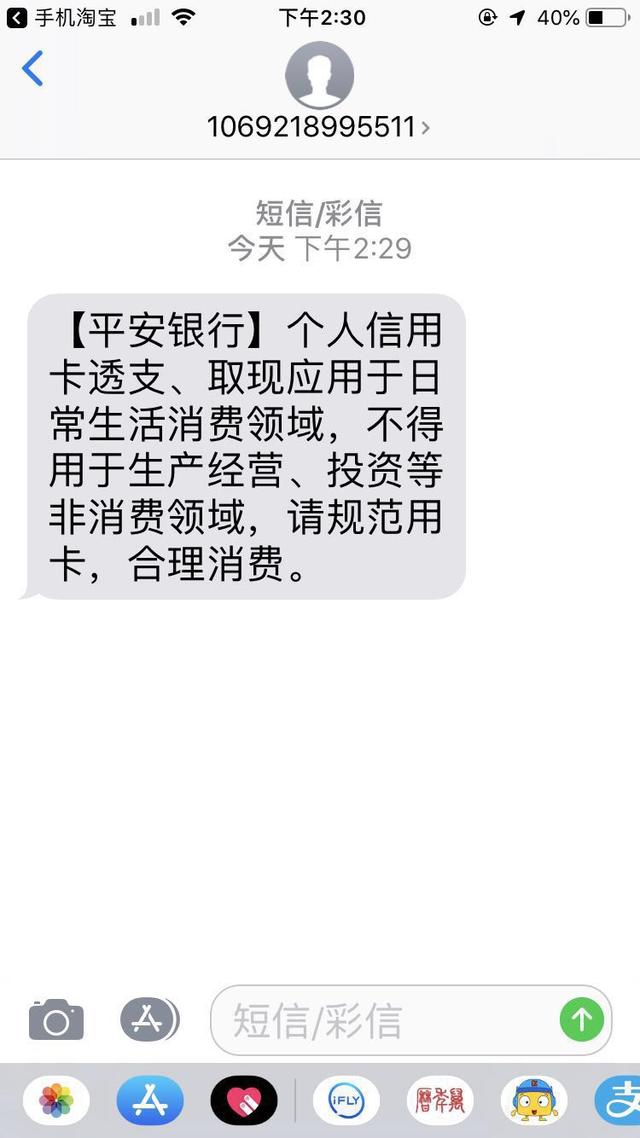 手机淘宝 下午2:30 40%

1069218995511

短信/彩信
今天 下午2:29

【平安银行】个人信用卡透支、取现应用于日常生活消费领域，不得用于生产经营、投资等非消费领域，请规范用卡，合理消费。

短信/彩信

iFLY